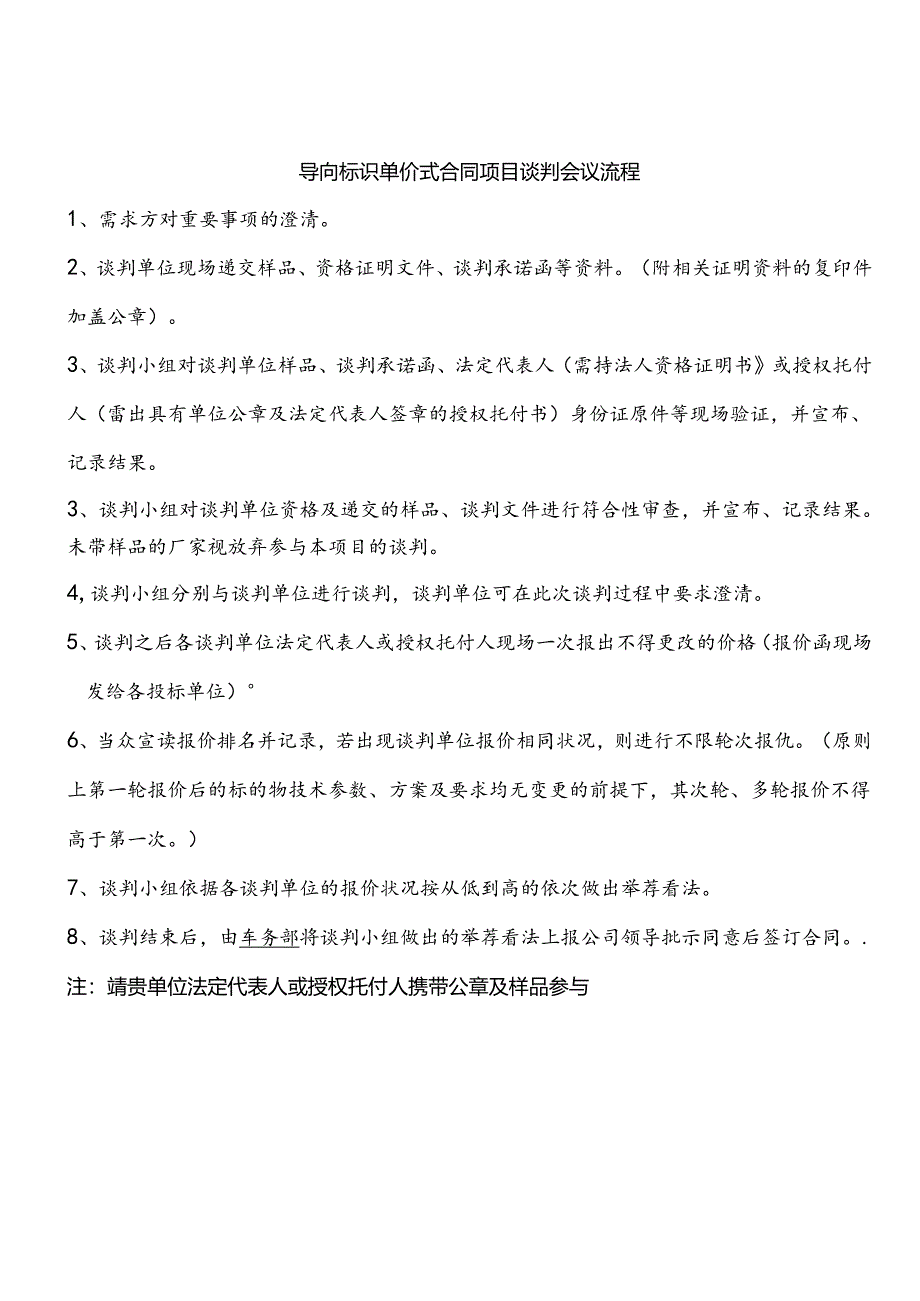 导向标识单价式合同项目谈判会议流程

1、需求方对重要事项的澄清。

2、谈判单位现场递交样品、资格证明文件、谈判承诺函等资料。（附相关证明资料的复印件加盖公章）。

3、谈判小组对谈判单位样品、谈判承诺函、法定代表人（需持法人资格证明书》或授权托付人（雷出具有单位公章及法定代表人签章的授权托付书）身份证原件等现场验证，并宣布、记录结果。

3、谈判小组对谈判单位资格及递交的样品、谈判文件进行符合性审查，并宣布、记录结果。未带样品的厂家视放弃参与本项目的谈判。

4,谈判小组分别与谈判单位进行谈判，谈判单位可在此次谈判过程中要求澄清。

5、谈判之后各谈判单位法定代表人或授权托付人现场一次报出不得更改的价格（报价函现场发给各投标单位）°

6、当众宣读报价排名并记录，若出现谈判单位报价相同状况，则进行不限轮次报仇。（原则上第一轮报价后的标的物技术参数、方案及要求均无变更的前提下，其次轮、多轮报价不得高于第一次。）

7、谈判小组依据各谈判单位的报价状况按从低到高的依次做出举荐看法。

8、谈判结束后，由车务部将谈判小组做出的举荐看法上报公司领导批示同意后签订合同。.

注：请贵单位法定代表人或授权托付人携带公章及样品参与